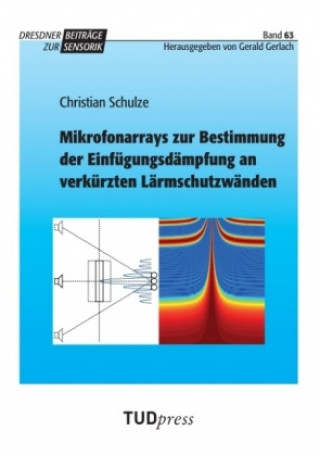 DRESDNER BEITRÄGE ZUR SENSORIK

Band 63
Herausgegeben von Gerald Gerlach

Christian Schulze

Mikrofonarrays zur Bestimmung der Einfügungsdämpfung an verkürzten Lärmschutzwänden

TUDpress